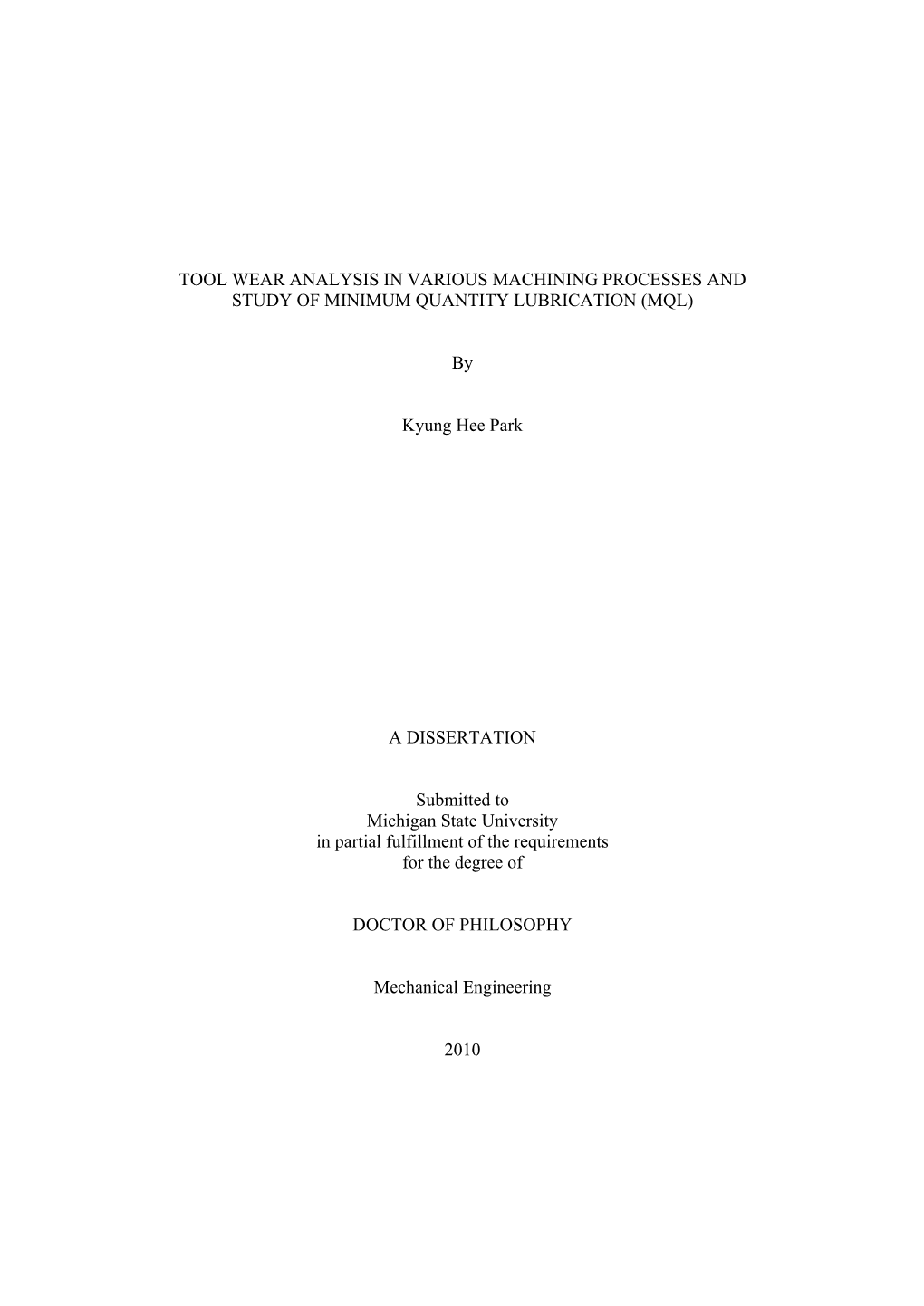 TOOL WEAR ANALYSIS IN VARIOUS MACHINING PROCESSES AND STUDY OF MINIMUM QUANTITY LUBRICATION (MQL)

By

Kyung Hee Park

A DISSERTATION

Submitted to
Michigan State University
in partial fulfillment of the requirements
for the degree of

DOCTOR OF PHILOSOPHY

Mechanical Engineering

2010